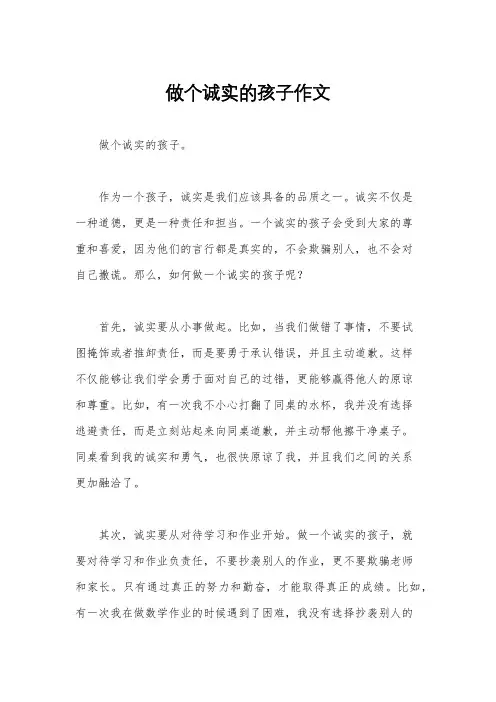 做个诚实的孩子作文

做个诚实的孩子。

作为一个孩子，诚实是我们应该具备的品质之一。诚实不仅是一种道德，更是一种责任和担当。一个诚实的孩子会受到大家的尊重和喜爱，因为他们的言行都是真实的，不会欺骗别人，也不会对自己撒谎。那么，如何做一个诚实的孩子呢？

首先，诚实要从小事做起。比如，当我们做错了事情，不要试图掩饰或者推卸责任，而是要勇于承认错误，并且主动道歉。这样不仅能够让我们学会勇于面对自己的过错，更能够赢得他人的原谅和尊重。比如，有一次我不小心打翻了同桌的水杯，我并没有选择逃避责任，而是立刻站起来向同桌道歉，并主动帮他擦干净桌子。同桌看到我的诚实和勇气，也很快原谅了我，并且我们之间的关系更加融洽了。

其次，诚实要从对待学习和作业开始。做一个诚实的孩子，就要对待学习和作业负责任，不要抄袭别人的作业，更不要欺骗老师和家长。只有通过真正的努力和勤奋，才能取得真正的成绩。比如，有一次我在做数学作业的时候遇到了困难，我没有选择抄袭别人的